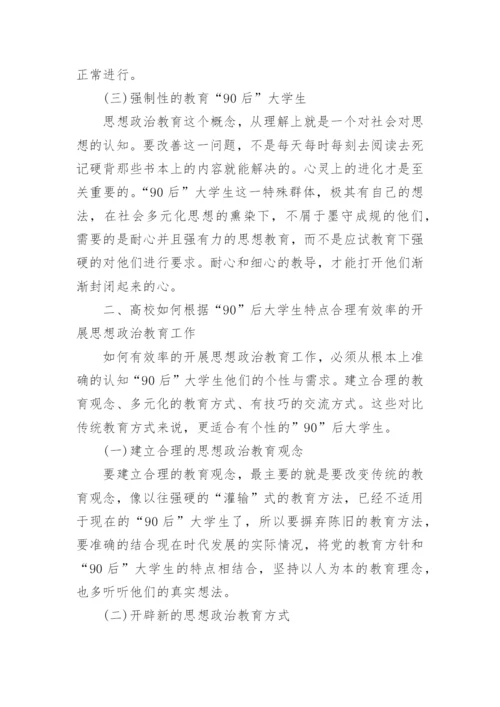 正常进行。

(三)强制性的教育“90后”大学生

思想政治教育这个概念，从理解上就是一个对社会对思想的认知。要改善这一问题，不是每天每时每刻去阅读去死记硬背那些书本上的内容就能解决的。心灵上的进化才是至关重要的。“90后”大学生这一特殊群体，极其有自己的想法，在社会多元化思想的熏染下，不屑于墨守成规的他们，需要的是耐心并且强有力的思想教育，而不是应试教育下强硬的对他们进行要求。耐心和细心的教导，才能打开他们渐渐封闭起来的心。

二、高校如何根据“90”后大学生特点合理有效率的开展思想政治教育工作

如何有效率的开展思想政治教育工作，必须从根本上准确的认知“90后”大学生他们的个性与需求。建立合理的教育观念、多元化的教育方式、有技巧的交流方式。这些对比传统教育方式来说，更适合有个性的”90”后大学生。

(一)建立合理的思想政治教育观念

要建立合理的教育观念，最主要的就是要改变传统的教育观念，像以往强硬的“灌输”式的教育方法，已经不适用于现在的“90后”大学生了，所以要摒弃陈旧的教育方法，要准确的结合现在时代发展的实际情况，将党的教育方针和“90后”大学生的特点相结合，坚持以人为本的教育理念，也多听听他们的真实想法。

(二)开辟新的思想政治教育方式